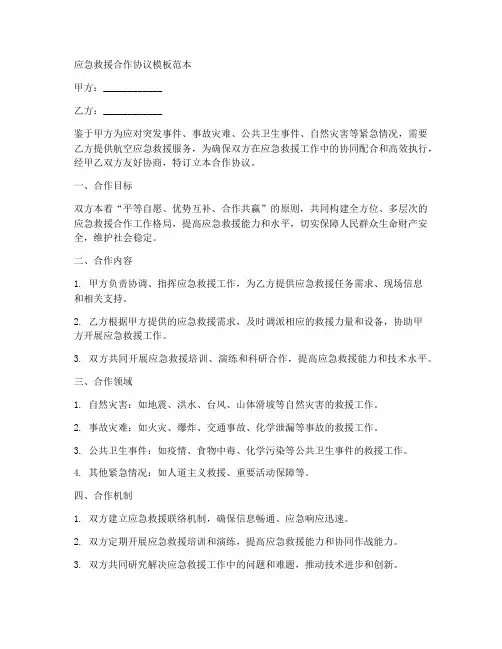 应急救援合作协议模板范本

甲方：____________

乙方：____________

鉴于甲方为应对突发事件、事故灾难、公共卫生事件、自然灾害等紧急情况，需要乙方提供航空应急救援服务，为确保双方在应急救援工作中的协同配合和高效执行，经甲乙双方友好协商，特订立本合作协议。

一、合作目标

双方本着“平等自愿、优势互补、合作共赢”的原则，共同构建全方位、多层次的应急救援合作工作格局，提高应急救援能力和水平，切实保障人民群众生命财产安全，维护社会稳定。

二、合作内容

1. 甲方负责协调、指挥应急救援工作，为乙方提供应急救援任务需求、现场信息和相关支持。

2. 乙方根据甲方提供的应急救援需求，及时调派相应的救援力量和设备，协助甲方开展应急救援工作。

3. 双方共同开展应急救援培训、演练和科研合作，提高应急救援能力和技术水平。

三、合作领域

1. 自然灾害：如地震、洪水、台风、山体滑坡等自然灾害的救援工作。

2. 事故灾难：如火灾、爆炸、交通事故、化学泄漏等事故的救援工作。

3. 公共卫生事件：如疫情、食物中毒、化学污染等公共卫生事件的救援工作。

4. 其他紧急情况：如人道主义救援、重要活动保障等。

四、合作机制

1. 双方建立应急救援联络机制，确保信息畅通、应急响应迅速。

2. 双方定期开展应急救援培训和演练，提高应急救援能力和协同作战能力。

3. 双方共同研究解决应急救援工作中的问题和难题，推动技术进步和创新。